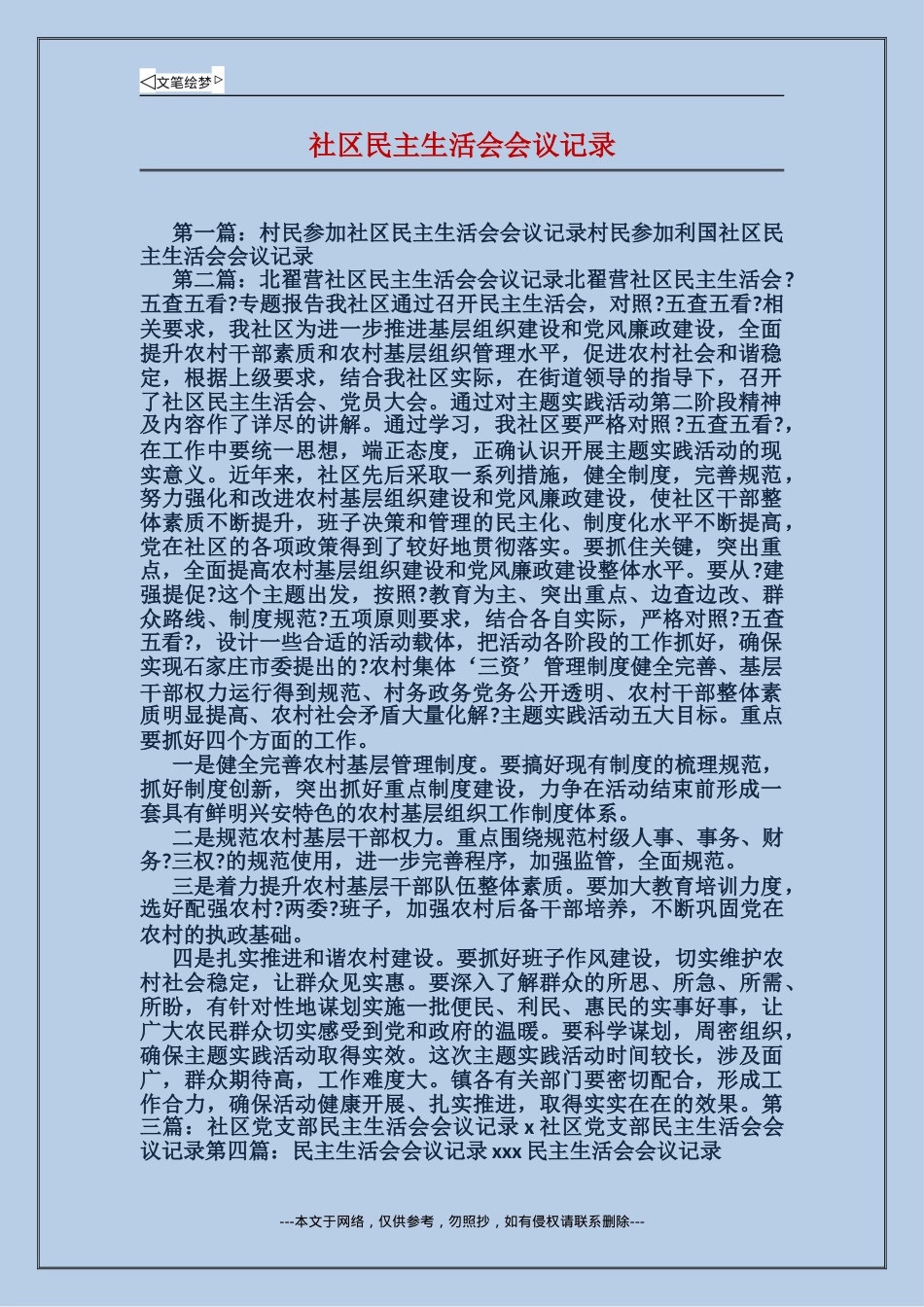 ◁文笔绘梦▷

社区民主生活会会议记录

第一篇：村民参加社区民主生活会会议记录村民参加利国社区民主生活会会议记录

第二篇：北翟营社区民主生活会会议记录北翟营社区民主生活会?五查五看?专题报告我社区通过召开民主生活会，对照?五查五看?相关要求，我社区为进一步推进基层组织建设和党风廉政建设，全面提升农村干部素质和农村基层组织管理水平，促进农村社会和谐稳定，根据上级要求，结合我社区实际，在街道领导的指导下，召开了社区民主生活会、党员大会。通过对主题实践活动第二阶段精神及内容作了详尽的讲解。通过学习，我社区要严格对照?五查五看?，在工作中要统一思想，端正态度，正确认识开展主题实践活动的现实意义。近年来，社区先后采取一系列措施，健全制度，完善规范，努力强化和改进农村基层组织建设和党风廉政建设，使社区干部整体素质不断提升，班子决策和管理的民主化、制度化水平不断提高，党在社区的各项政策得到了较好地贯彻落实。要抓住关键，突出重点，全面提高农村基层组织建设和党风廉政建设整体水平。要从?建强提促?这个主题出发，按照?教育为主、突出重点、边查边改、群众路线、制度规范?五项原则要求，结合各自实际，严格对照?五查五看?，设计一些合适的活动载体，把活动各阶段的工作抓好，确保实现石家庄市委提出的?农村集体‘三资’管理制度健全完善、基层干部权力运行得到规范、村务政务党务公开透明、农村干部整体素质明显提高、农村社会矛盾大量化解?主题实践活动五大目标。重点要抓好四个方面的工作。

一是健全完善农村基层管理制度。要搞好现有制度的梳理规范，抓好制度创新，突出抓好重点制度建设，力争在活动结束前形成一套具有鲜明兴安特色的农村基层组织工作制度体系。

二是规范农村基层干部权力。重点围绕规范村级人事、事务、财务?三权?的规范使用，进一步完善程序，加强监管，全面规范。

三是着力提升农村基层干部队伍整体素质。要加大教育培训力度，选好配强农村?两委?班子，加强农村后备干部培养，不断巩固党在农村的执政基础。

四是扎实推进和谐农村建设。要抓好班子作风建设，切实维护农村社会稳定，让群众见实惠。要深入了解群众的所思、所急、所需、所盼，有针对性地谋划实施一批便民、利民、惠民的实事好事，让广大农民群众切实感受到党和政府的温暖。要科学谋划，周密组织，确保主题实践活动取得实效。这次主题实践活动时间较长，涉及面广，群众期待高，工作难度大。镇各有关部门要密切配合，形成工作合力，确保活动健康开展、扎实推进，取得实实在在的效果。第三篇：社区党支部民主生活会会议记录 x 社区党支部民主生活会会议记录第四篇：民主生活会会议记录 xxx 民主生活会会议记录

---本文于网络，仅供参考，勿照抄，如有侵权请联系删除---